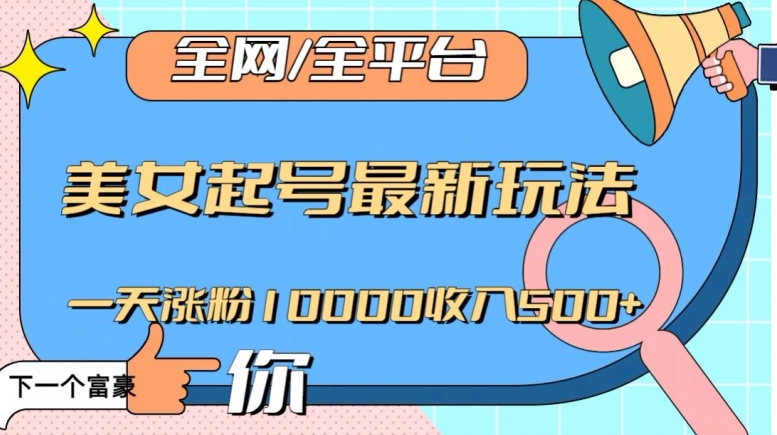 全网/全平台

美女起号最新玩法

一天涨粉10000收入500+

下一个富豪

你